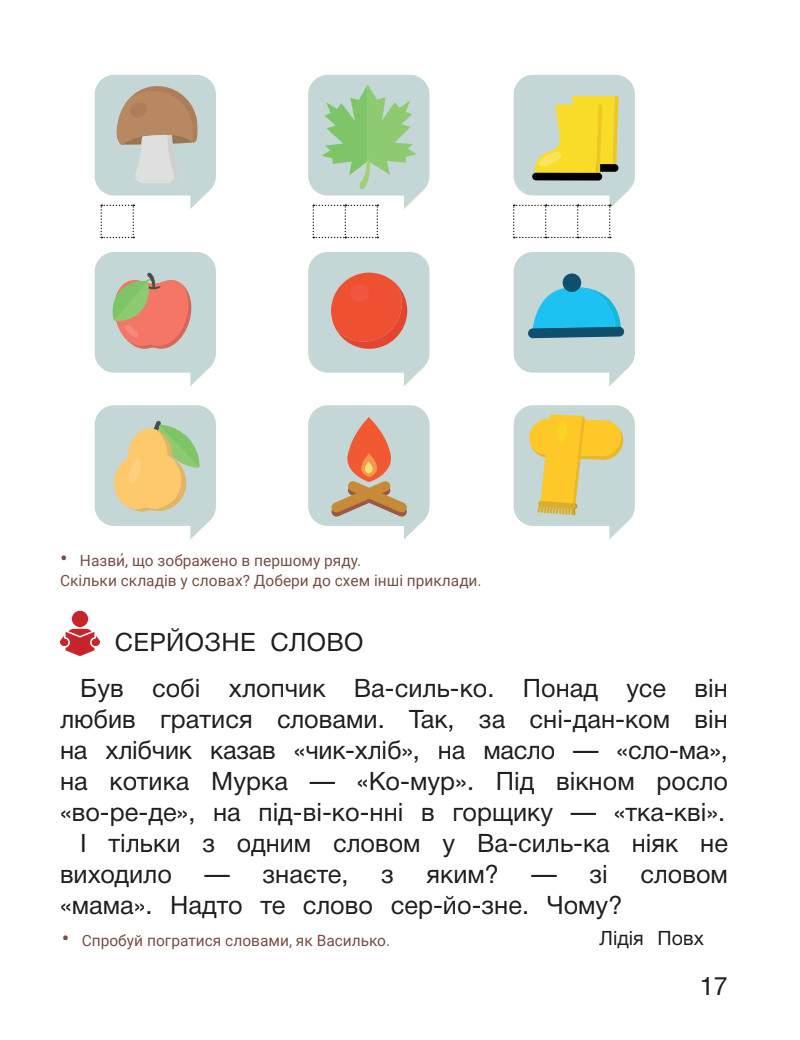 • Назви́, що зображено в першому ряду.
Скільки складів у словах? Добери до схем інші приклади.

СЕРЙОЗНЕ СЛОВО

Був собі хлопчик Ва-силь-ко. Понад усе він любив гратися словами. Так, за сні-дан-ком він на хлібчик казав «чик-хліб», на масло — «сло-ма», на котика Мурка — «Ко-мур». Під вікном росло «во-ре-де», на під-ві-ко-нні в горщику — «тка-кві».

І тільки з одним словом у Ва-силь-ка ніяк не виходило — знаєте, з яким? — зі словом «мама». Надто те слово сер-йо-зне. Чому?

• Спробуй погратися словами, як Василько.

Лідія Повх

17